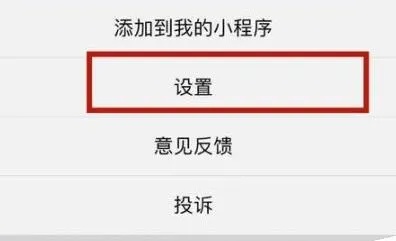 添加到我的小程序

设置

意见反馈

投诉